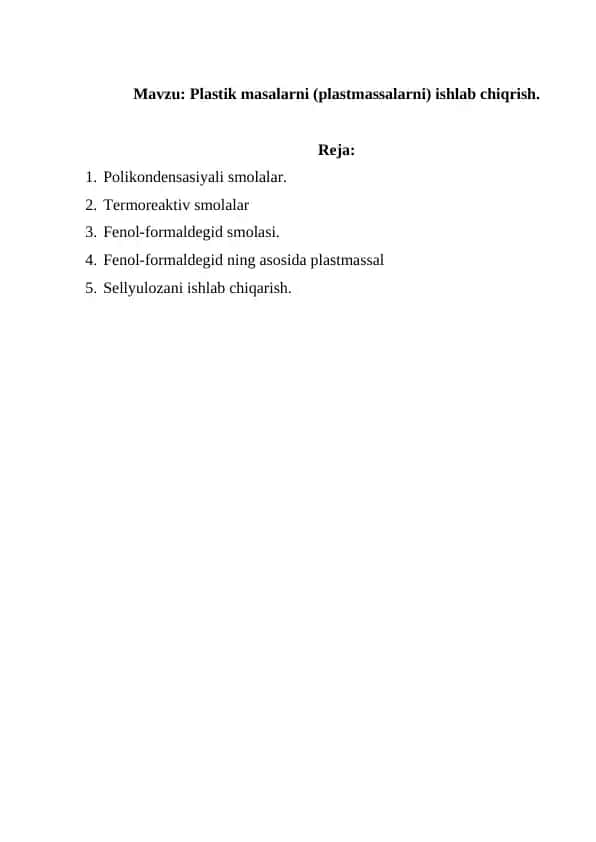 Mavzu: Plastik masalarni (plastmassalarni) ishlab chiqrish.

Reja:

1. Polikondensasiyali smolalar.
2. Termoreaktiv smolalar
3. Fenol-formaldegid smolasi.
4. Fenol-formaldegid ning asosida plastmassal
5. Sellyulozani ishlab chiqarish.